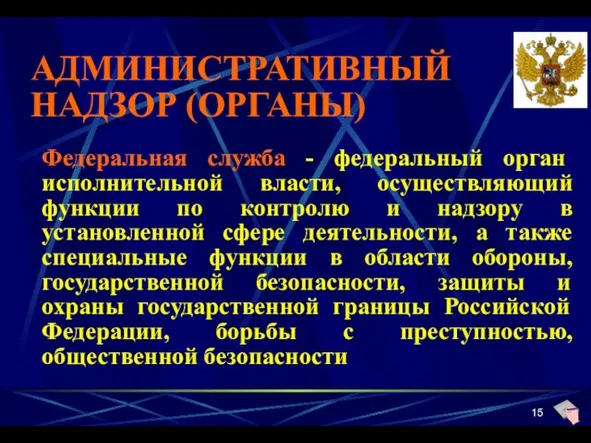 АДМИНИСТРАТИВНЫЙ НАДЗОР (ОРГАНЫ)

Федеральная служба - федеральный орган исполнительной власти, осуществляющий функции по контролю и надзору в установленной сфере деятельности, а также специальные функции в области обороны, государственной безопасности, защиты и охраны государственной границы Российской Федерации, борьбы с преступностью, общественной безопасности

15